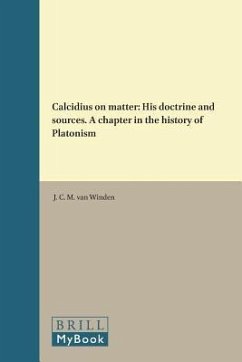 Calcidius on matter: His doctrine and sources. A chapter in the history of Platonism

J. C. M. van Winden

BRILL
MyBook